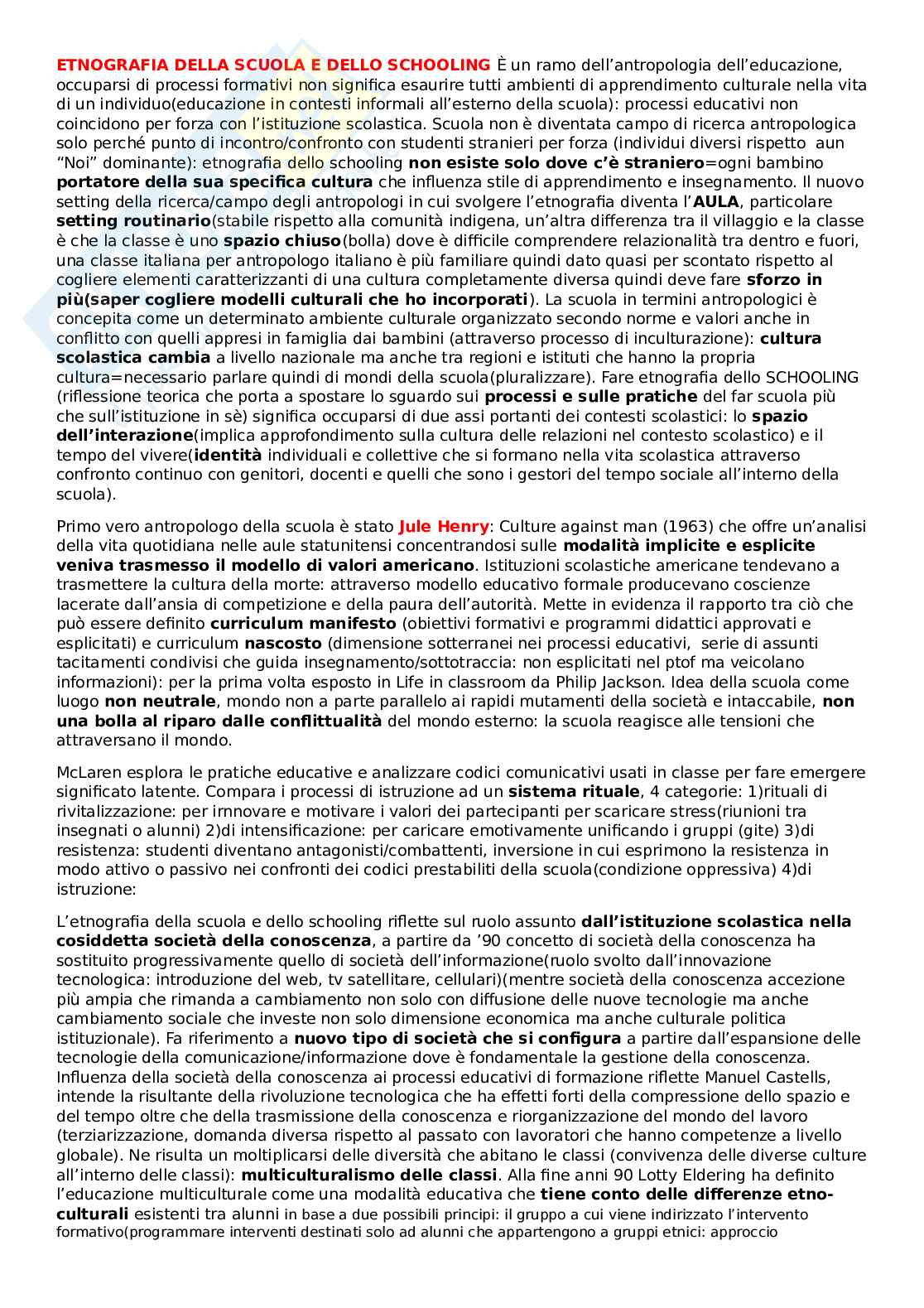 ETNOGRAFIA DELLA SCUOLA E DELLO SCHOOLING È un ramo dell'antropologia dell'educazione, occuparsi di processi formativi non significa esaurire tutti ambienti di apprendimento culturale nella vita di un individuo(educazione in contesti informali all'esterno della scuola): processi educativi non coincidono per forza con l'istituzione scolastica. Scuola non è diventata campo di ricerca antropologica solo perché punto di incontro/confronto con studenti stranieri per forza (individui diversi rispetto aun "Noi" dominante): etnografia dello schooling non esiste solo dove c'è straniero=ogni bambino portatore della sua specifica cultura che influenza stile di apprendimento e insegnamento. Il nuovo setting della ricerca/campo degli antropologi in cui svolgere l'etnografia diventa l'AULA, particolare setting routinario(stabile rispetto alla comunità indigena, un'altra differenza tra il villaggio e la classe è che la classe è uno spazio chiuso(bolla) dove è difficile comprendere relazionalità tra dentro e fuori, una classe italiana per antropologo italiano è più familiare quindi dato quasi per scontato rispetto al cogliere elementi caratterizzanti di una cultura completamente diversa quindi deve fare sforzo in più(saper cogliere modelli culturali che ho incorporati). La scuola in termini antropologici è concepita come un determinato ambiente culturale organizzato secondo norme e valori anche in conflitto con quelli appresi in famiglia dai bambini (attraverso processo di inculturazione): cultura scolastica cambia a livello nazionale ma anche tra regioni e istituti che hanno la propria cultura=necessario parlare quindi di mondi della scuola(pluralizzare). Fare etnografia dello SCHOOLING (riflessione teorica che porta a spostare lo sguardo sui processi e sulle pratiche del far scuola più che sull'istituzione in sè) significa occuparsi di due assi portanti dei contesti scolastici: lo spazio dell'interazione(implica approfondimento sulla cultura delle relazioni nel contesto scolastico) e il tempo del vivere(identità individuali e collettive che si formano nella vita scolastica attraverso confronto continuo con genitori, docenti e quelli che sono i gestori del tempo sociale all'interno della scuola).

Primo vero antropologo della scuola è stato Jule Henry: Culture against man (1963) che offre un'analisi della vita quotidiana nelle aule statunitensi concentrandosi sulle modalità implicite e esplicite veniva trasmesso il modello di valori americano. Istituzioni scolastiche americane tendevano a trasmettere la cultura della morte: attraverso modello educativo formale producevano coscienze lacerate dall'ansia di competizione e della paura dell'autorità. Mette in evidenza il rapporto tra ciò che può essere definito curriculum manifesto (obiettivi formativi e programmi didattici approvati e esplicitati) e curriculum nascosto (dimensione sotterranei nei processi educativi, serie di assunti tacitamenti condivisi che guida insegnamento/sottotraccia: non esplicitati nel ptof ma veicolano informazioni): per la prima volta esposto in Life in classroom da Philip Jackson. Idea della scuola come luogo non neutrale, mondo non a parte parallelo ai rapidi mutamenti della società e intaccabile, non una bolla al riparo dalle conflittualità del mondo esterno: la scuola reagisce alle tensioni che attraversano il mondo.

McLaren esplora le pratiche educative e analizzare codici comunicativi usati in classe per fare emergere significato latente. Compara i processi di istruzione ad un sistema rituale, 4 categorie: 1)rituali di rivitalizzazione: per irnnovare e motivare i valori dei partecipanti per scaricare stress(riunioni tra insegnati o alunni) 2)di intensificazione: per caricare emotivamente unificando i gruppi (gite) 3)di resistenza: studenti diventano antagonisti/combattenti, inversione in cui esprimono la resistenza in modo attivo o passivo nei confronti dei codici prestabiliti della scuola(condizione oppressiva) 4)di istruzione:

L'etnografia della scuola e dello schooling riflette sul ruolo assunto dall'istituzione scolastica nella cosiddetta società della conoscenza, a partire da '90 concetto di società della conoscenza ha sostituito progressivamente quello di società dell'informazione(ruolo svolto dall'innovazione tecnologica: introduzione del web, tv satellitare, cellulari)(mentre società della conoscenza accezione più ampia che rimanda a cambiamento non solo con diffusione delle nuove tecnologie ma anche cambiamento sociale che investe non solo dimensione economica ma anche culturale politica istituzionale). Fa riferimento a nuovo tipo di società che si configura a partire dall'espansione delle tecnologie della comunicazione/informazione dove è fondamentale la gestione della conoscenza. Influenza della società della conoscenza ai processi educativi di formazione riflette Manuel Castells, intende la risultante della rivoluzione tecnologica che ha effetti forti della compressione dello spazio e del tempo oltre che della trasmissione della conoscenza e riorganizzazione del mondo del lavoro (terziarizzazione, domanda diversa rispetto al passato con lavoratori che hanno competenze a livello globale). Ne risulta un moltiplicarsi delle diversità che abitano le classi (convivenza delle diverse culture all'interno delle classi): multiculturalismo delle classi. Alla fine anni 90 Lotty Eldering ha definito l'educazione multiculturale come una modalità educativa che tiene conto delle differenze etno-culturali esistenti tra alunni in base a due possibili principi: il gruppo a cui viene indirizzato l'intervento formativo(programmare interventi destinati solo ad alunni che appartengono a gruppi etnici: approccio